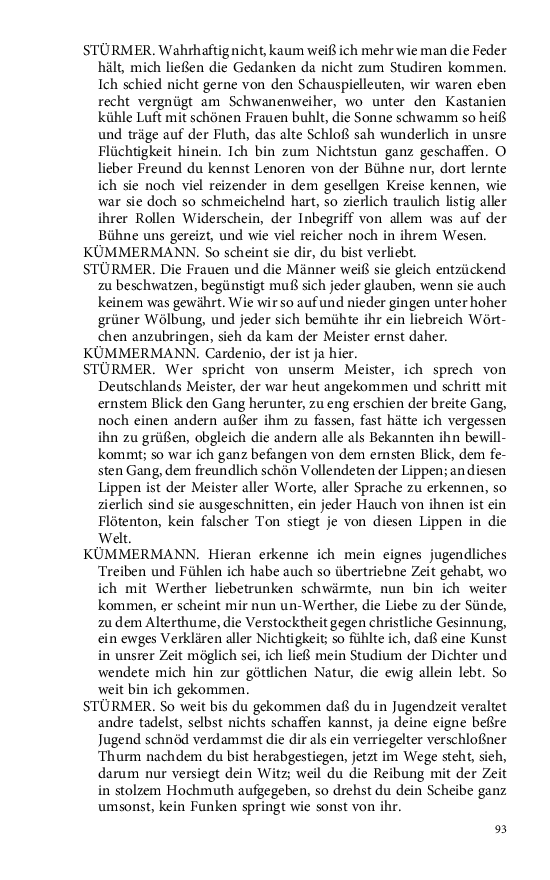 STÜRMER. Wahrhaftig nicht, kaum weiß ich mehr wie man die Feder hält, mich ließen die Gedanken da nicht zum Studiren kommen. Ich schied nicht gerne von den Schauspielleuten, wir waren eben recht vergnügt am Schwanenweiher, wo unter den Kastanien kühle Luft mit schönen Frauen buhlt, die Sonne schwamm so heiß und träge auf der Fluth, das alte Schloß sah wunderlich in unsre Flüchtigkeit hinein. Ich bin zum Nichtstun ganz geschaffen. O lieber Freund du kennst Lenoren von der Bühne nur, dort lernte ich sie noch viel reizender in dem gesellgen Kreise kennen, wie war sie doch so schmeichelnd hart, so zierlich traulich listig aller ihrer Rollen Widerschein, der Inbegriff von allem was auf der Bühne uns gereizt, und wie viel reicher noch in ihrem Wesen.
KÜMMERMANN. So scheint sie dir, du bist verliebt.
STÜRMER. Die Frauen und die Männer weiß sie gleich entzückend zu beschwatzen, begünstigt muß sich jeder glauben, wenn sie auch keinem was gewährt. Wie wir so auf und nieder gingen unter hoher grüner Wölbung, und jeder sich bemühte ihr ein liebreich Wörtchen anzubringen, sieh da kam der Meister ernst daher.
KÜMMERMANN. Cardenio, der ist ja hier.
STÜRMER. Wer spricht von unserm Meister, ich sprech von Deutschlands Meister, der war heut angekommen und schritt mit ernstem Blick den Gang herunter, zu eng erschien der breite Gang, noch einen andern außer ihm zu fassen, fast hätte ich vergessen ihn zu grüßen, obgleich die andern alle als Bekannten ihn bewillkommt; so war ich ganz befangen von dem ernsten Blick, dem festen Gang, dem freundlich schön Vollendeten der Lippen; an diesen Lippen ist der Meister aller Worte, aller Sprache zu erkennen, so zierlich sind sie ausgeschnitten, ein jeder Hauch von ihnen ist ein Flötenton, kein falscher Ton stiegt je von diesen Lippen in die Welt.
KÜMMERMANN. Hieran erkenne ich mein eignes jugendliches Treiben und Fühlen ich habe auch so übertriebne Zeit gehabt, wo ich mit Werther liebetrunken schwärmte, nun bin ich weiter kommen, er scheint mir nun un-Werther, die Liebe zu der Sünde, zu dem Alterthume, die Verstocktheit gegen christliche Gesinnung, ein ewges Verklären aller Nichtigkeit; so fühlte ich, daß eine Kunst in unsrer Zeit möglich sei, ich ließ mein Studium der Dichter und wendete mich hin zur göttlichen Natur, die ewig allein lebt. So weit bin ich gekommen.
STÜRMER. So weit bis du gekommen daß du in Jugendzeit veraltet andre tadelst, selbst nichts schaffen kannst, ja deine eigne beßre Jugend schnöd verdammst die dir als ein verriegelter verschloßner Thurm nachdem du bist herabgestiegen, jetzt im Wege steht, sieh, darum nur versiegt dein Witz; weil du die Reibung mit der Zeit in stolzem Hochmuth aufgegeben, so drehst du dein Scheibe ganz umsonst, kein Funken springt wie sonst von ihr.

93